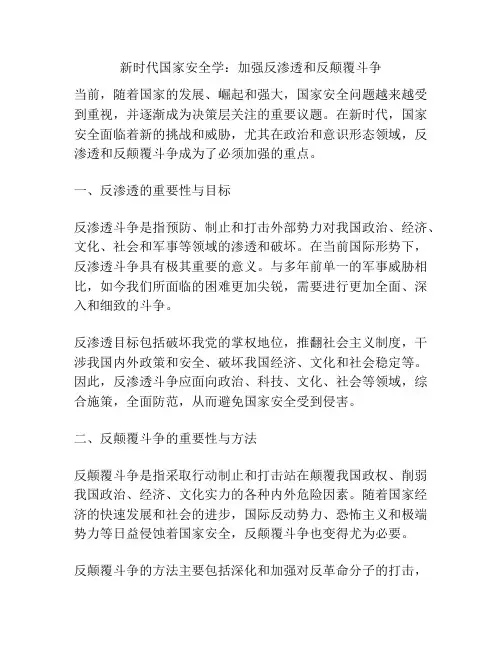 新时代国家安全学：加强反渗透和反颠覆斗争

当前，随着国家的发展、崛起和强大，国家安全问题越来越受到重视，并逐渐成为决策层关注的重要议题。在新时代，国家安全面临着新的挑战和威胁，尤其在政治和意识形态领域，反渗透和反颠覆斗争成为了必须加强的重点。

一、反渗透的重要性与目标

反渗透斗争是指预防、制止和打击外部势力对我国政治、经济、文化、社会和军事等领域的渗透和破坏。在当前国际形势下，反渗透斗争具有极其重要的意义。与多年前单一的军事威胁相比，如今我们所面临的困难更加尖锐，需要进行更加全面、深入和细致的斗争。

反渗透目标包括破坏我党的掌权地位，推翻社会主义制度，干涉我国内外政策和安全、破坏我国经济、文化和社会稳定等。因此，反渗透斗争应面向政治、科技、文化、社会等领域，综合施策，全面防范，从而避免国家安全受到侵害。

二、反颠覆斗争的重要性与方法

反颠覆斗争是指采取行动制止和打击站在颠覆我国政权、削弱我国政治、经济、文化实力的各种内外危险因素。随着国家经济的快速发展和社会的进步，国际反动势力、恐怖主义和极端势力等日益侵蚀着国家安全，反颠覆斗争也变得尤为必要。

反颠覆斗争的方法主要包括深化和加强对反革命分子的打击，